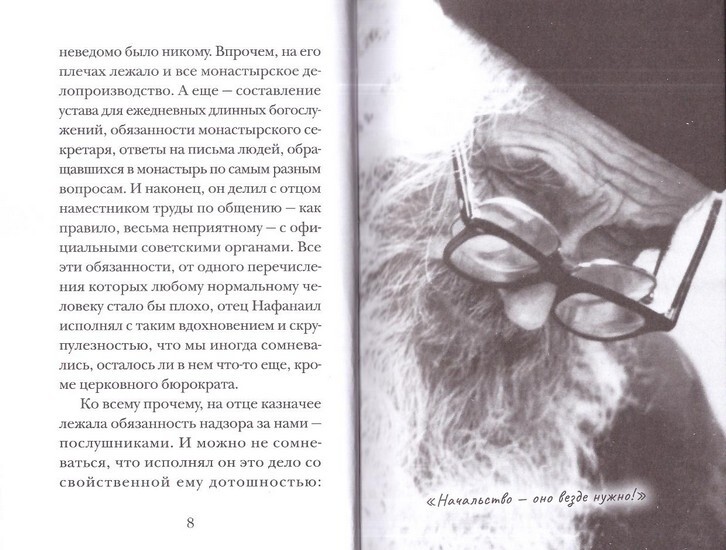 неведомо было никому. Впрочем, на его плечах лежало и все монастырское делопроизводство. А еще — составление устава для ежедневных длинных богослужений, обязанности монастырского секретаря, ответы на письма людей, обращавшихся в монастырь по самым разным вопросам. И наконец, он делил с отцом наместником труды по общению — как правило, весьма неприятному — с официальными советскими органами. Все эти обязанности, от одного перечисления которых любому нормальному человеку стало бы плохо, отец Нафанаил исполнял с таким вдохновением и скрупулезностью, что мы иногда сомневались, осталось ли в нем что-то еще, кроме церковного бюрократа.

Ко всему прочему, на отце казначее лежала обязанность надзора за нами — послушниками. И можно не сомневаться, что исполнял он это дело со свойственной ему дотошностью:

8

«Начальство — оно везде нужно!»